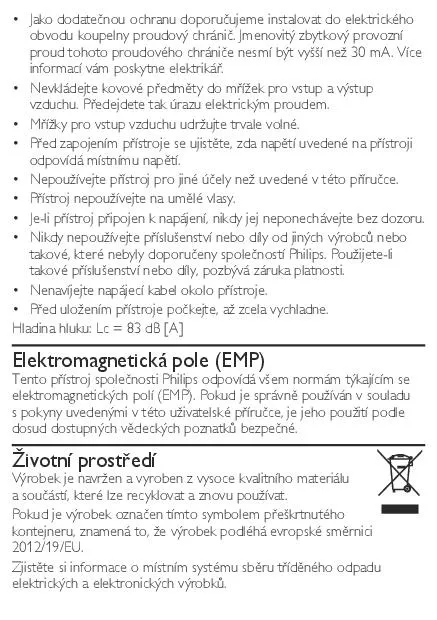 • Jako dodatečnou ochranu doporučujeme instalovat do elektrického obvodu koupelny proudový chránič. Jmenovitý zbytkový provozní proud tohoto proudového chrániče nesmí být vyšší než 30 mA. Více informací vám poskytne elektrikář.
• Nevkládejte kovové předměty do mřížek pro vstup a výstup vzduchu. Předejdete tak úrazu elektrickým proudem.
• Mřížky pro vstup vzduchu udržujte trvale volné.
• Před zapojením přístroje se ujistěte, zda napětí uvedené na přístroji odpovídá místnímu napětí.
• Nepoužívejte přístroj pro jiné účely než uvedené v této příručce.
• Přístroj nepoužívejte na umělé vlasy.
• Je-li přístroj připojen k napájení, nikdy jej neponechávejte bez dozoru.
• Nikdy nepoužívejte příslušenství nebo díly od jiných výrobců nebo takové, které nebyly doporučeny společností Philips. Použijete-li takové příslušenství nebo díly, pozbývá záruka platnosti.
• Nenavíjejte napájecí kabel okolo přístroje.
• Před uložením přístroje počkejte, až zcela vychladne.
Hladina hluku: Lc = 83 dB [A]

Elektromagnetická pole (EMP)
Tento přístroj společnosti Philips odpovídá všem normám týkajícím se elektromagnetických polí (EMP). Pokud je správně používán v souladu s pokyny uvedenými v této uživatelské příručce, je jeho použití podle dosud dostupných vědeckých poznatků bezpečné.

Životní prostředí
Výrobek je navržen a vyroben z vysoce kvalitního materiálu a součástí, které lze recyklovat a znovu používat.
Pokud je výrobek označen tímto symbolem přeškrtnutého kontejneru, znamená to, že výrobek podléhá evropské směrnici 2012/19/EU.
Zjistěte si informace o místním systému sběru tříděného odpadu elektrických a elektronických výrobků.